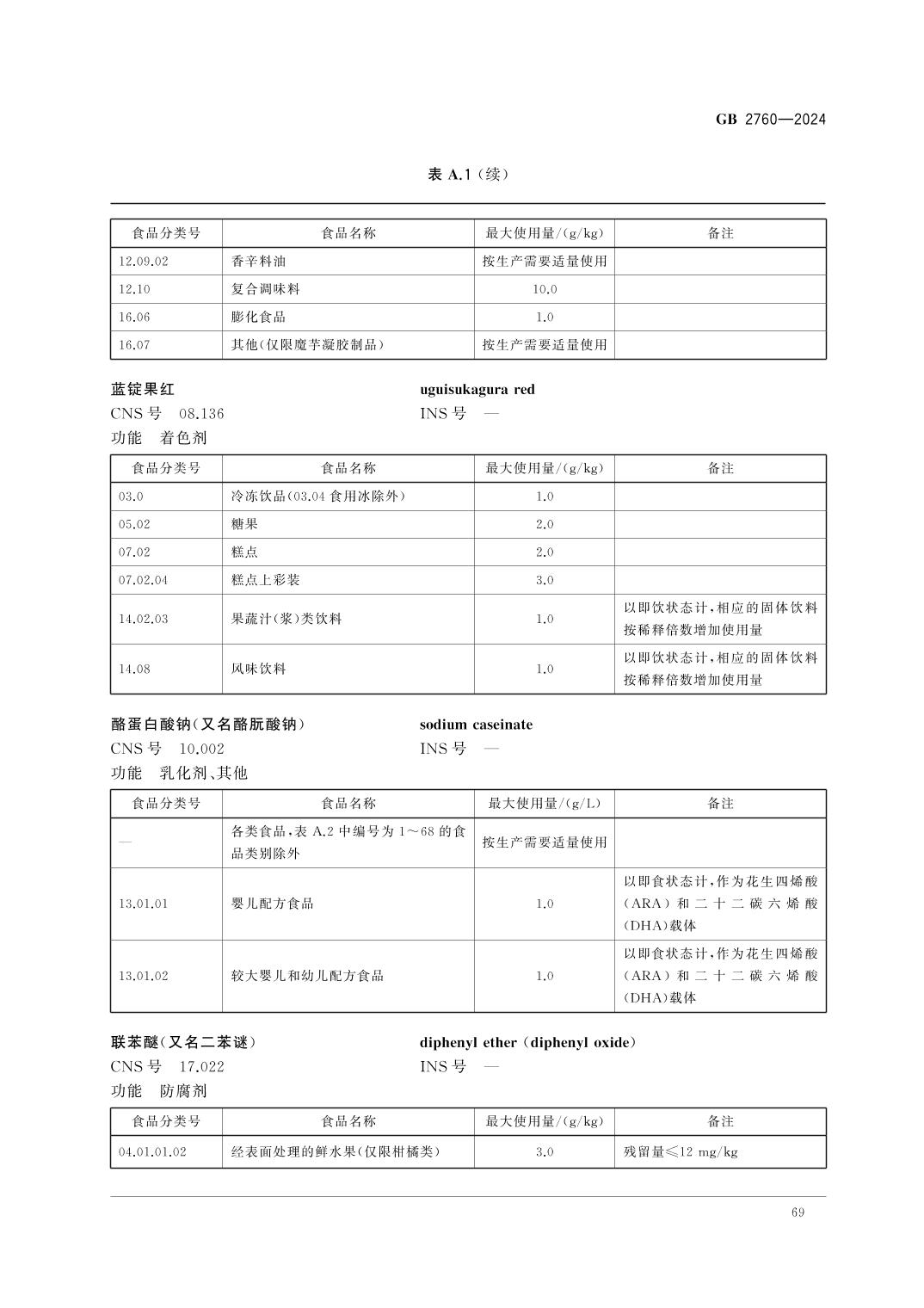 GB 2760—2024

表 A.1（续）

| 食品分类号 | 食品名称 | 最大使用量/(g/kg) | 备注 |
|---|---|---|---|
| 12.09.02 | 香辛料油 | 按生产需要适量使用 | |
| 12.10 | 复合调味料 | 10.0 | |
| 16.06 | 膨化食品 | 1.0 | |
| 16.07 | 其他(仅限魔芋凝胶制品) | 按生产需要适量使用 | |

蓝锭果红　　uguisukagura red
CNS 号　08.136　　INS 号　—
功能　着色剂

| 食品分类号 | 食品名称 | 最大使用量/(g/kg) | 备注 |
|---|---|---|---|
| 03.0 | 冷冻饮品(03.04 食用冰除外) | 1.0 | |
| 05.02 | 糖果 | 2.0 | |
| 07.02 | 糕点 | 2.0 | |
| 07.02.04 | 糕点上彩装 | 3.0 | |
| 14.02.03 | 果蔬汁(浆)类饮料 | 1.0 | 以即饮状态计，相应的固体饮料按稀释倍数增加使用量 |
| 14.08 | 风味饮料 | 1.0 | 以即饮状态计，相应的固体饮料按稀释倍数增加使用量 |

酪蛋白酸钠(又名酪朊酸钠)　　sodium caseinate
CNS 号　10.002　　INS 号　—
功能　乳化剂、其他

| 食品分类号 | 食品名称 | 最大使用量/(g/L) | 备注 |
|---|---|---|---|
| — | 各类食品，表 A.2 中编号为 1～68 的食品类别除外 | 按生产需要适量使用 | |
| 13.01.01 | 婴儿配方食品 | 1.0 | 以即食状态计，作为花生四烯酸(ARA)和二十二碳六烯酸(DHA)载体 |
| 13.01.02 | 较大婴儿和幼儿配方食品 | 1.0 | 以即食状态计，作为花生四烯酸(ARA)和二十二碳六烯酸(DHA)载体 |

联苯醚(又名二苯谜)　　diphenyl ether (diphenyl oxide)
CNS 号　17.022　　INS 号　—
功能　防腐剂

| 食品分类号 | 食品名称 | 最大使用量/(g/kg) | 备注 |
|---|---|---|---|
| 04.01.01.02 | 经表面处理的鲜水果(仅限柑橘类) | 3.0 | 残留量≤12 mg/kg |

69